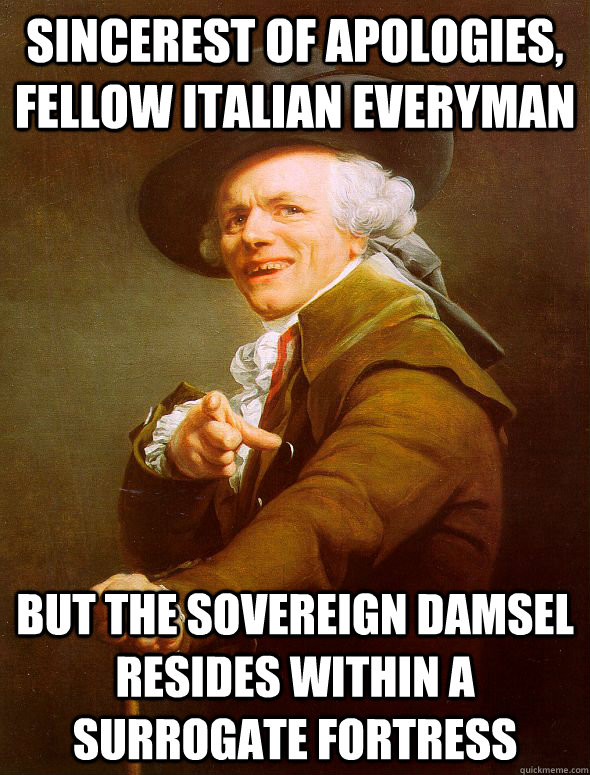 SINCEREST OF APOLOGIES, FELLOW ITALIAN EVERYMAN

BUT THE SOVEREIGN DAMSEL RESIDES WITHIN A SURROGATE FORTRESS

quickmeme.com